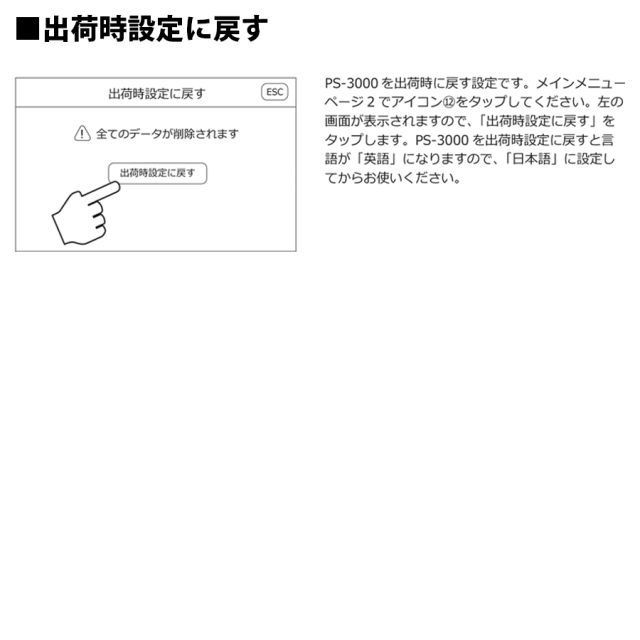 ■出荷時設定に戻す

出荷時設定に戻す

ESC

全てのデータが削除されます

出荷時設定に戻す

PS-3000 を出荷時に戻す設定です。メインメニューページ 2 でアイコン⑫をタップしてください。左の画面が表示されますので、「出荷時設定に戻す」をタップします。PS-3000 を出荷時設定に戻すと言語が「英語」になりますので、「日本語」に設定してからお使いください。